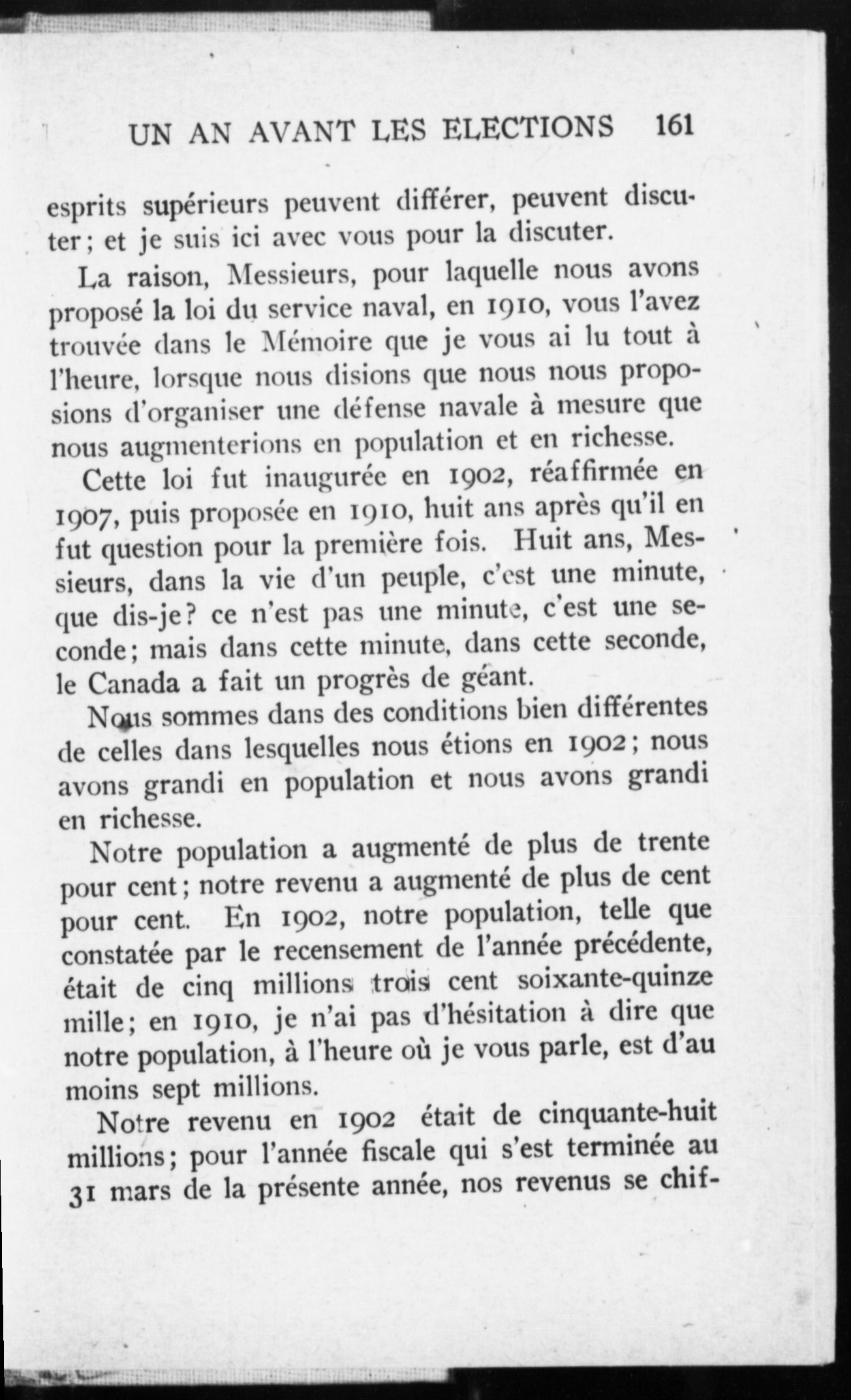 UN AN AVANT LES ELECTIONS 161

esprits supérieurs peuvent différer, peuvent discuter; et je suis ici avec vous pour la discuter.

La raison, Messieurs, pour laquelle nous avons proposé la loi du service naval, en 1910, vous l'avez trouvée dans le Mémoire que je vous ai lu tout à l'heure, lorsque nous disions que nous nous proposions d'organiser une défense navale à mesure que nous augmenterions en population et en richesse.

Cette loi fut inaugurée en 1902, réaffirmée en 1907, puis proposée en 1910, huit ans après qu'il en fut question pour la première fois. Huit ans, Messieurs, dans la vie d'un peuple, c'est une minute, que dis-je? ce n'est pas une minute, c'est une seconde; mais dans cette minute, dans cette seconde, le Canada a fait un progrès de géant.

Nous sommes dans des conditions bien différentes de celles dans lesquelles nous étions en 1902; nous avons grandi en population et nous avons grandi en richesse.

Notre population a augmenté de plus de trente pour cent; notre revenu a augmenté de plus de cent pour cent. En 1902, notre population, telle que constatée par le recensement de l'année précédente, était de cinq millions trois cent soixante-quinze mille; en 1910, je n'ai pas d'hésitation à dire que notre population, à l'heure où je vous parle, est d'au moins sept millions.

Notre revenu en 1902 était de cinquante-huit millions; pour l'année fiscale qui s'est terminée au 31 mars de la présente année, nos revenus se chif-